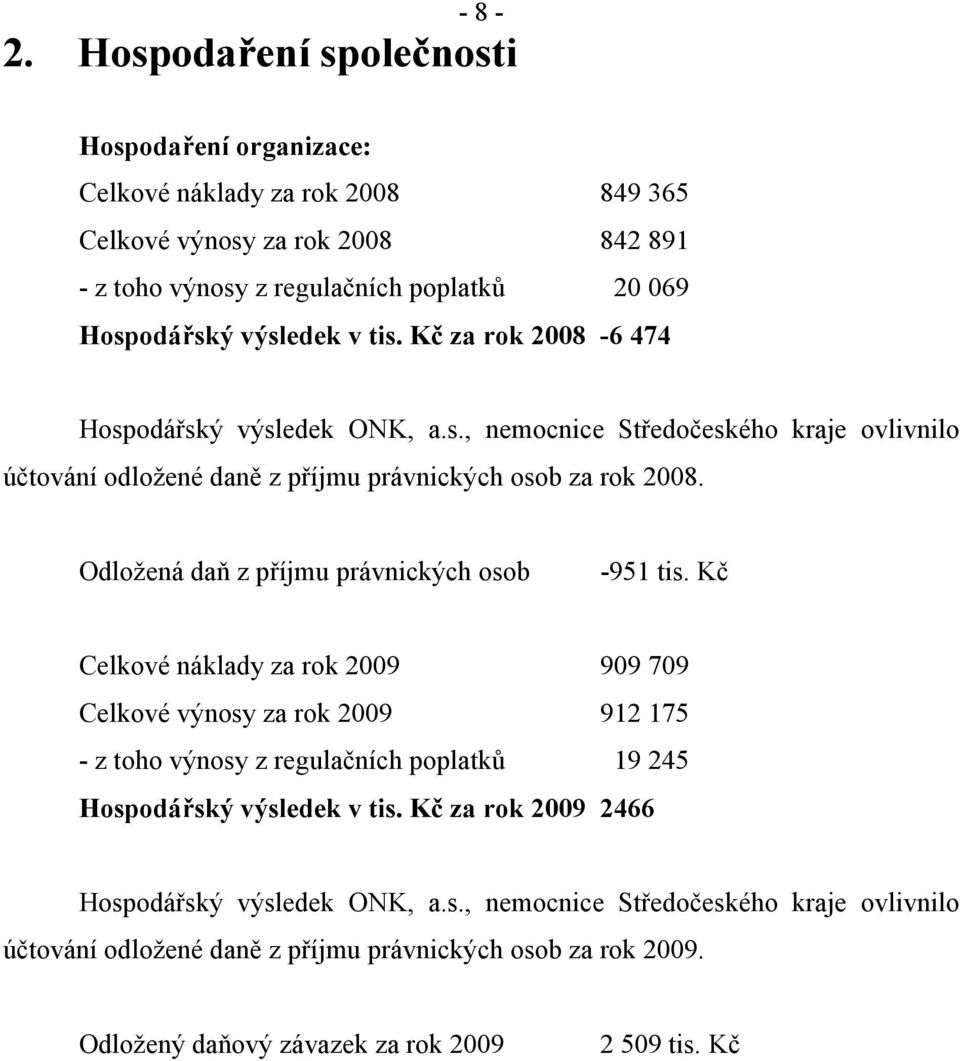 - 8 -

2. Hospodaření společnosti

Hospodaření organizace:

Celkové náklady za rok 2008 849 365

Celkové výnosy za rok 2008 842 891

- z toho výnosy z regulačních poplatků 20 069

Hospodářský výsledek v tis. Kč za rok 2008 -6 474

Hospodářský výsledek ONK, a.s., nemocnice Středočeského kraje ovlivnilo účtování odložené daně z příjmu právnických osob za rok 2008.

Odložená daň z příjmu právnických osob -951 tis. Kč

Celkové náklady za rok 2009 909 709

Celkové výnosy za rok 2009 912 175

- z toho výnosy z regulačních poplatků 19 245

Hospodářský výsledek v tis. Kč za rok 2009 2466

Hospodářský výsledek ONK, a.s., nemocnice Středočeského kraje ovlivnilo účtování odložené daně z příjmu právnických osob za rok 2009.

Odložený daňový závazek za rok 2009 2 509 tis. Kč